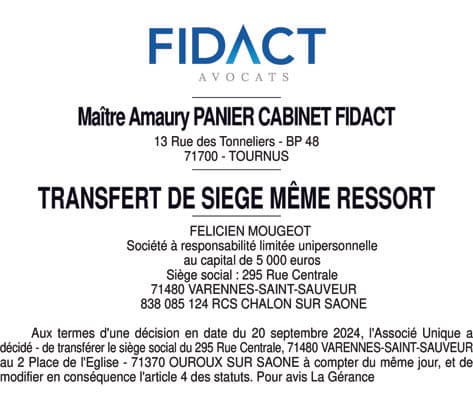 FIDACT
AVOCATS

Maître Amaury PANIER CABINET FIDACT
13 Rue des Tonneliers - BP 48
71700 - TOURNUS

TRANSFERT DE SIEGE MÊME RESSORT

FELICIEN MOUGEOT
Société à responsabilité limitée unipersonnelle
au capital de 5 000 euros
Siège social : 295 Rue Centrale
71480 VARENNES-SAINT-SAUVEUR
838 085 124 RCS CHALON SUR SAONE

Aux termes d'une décision en date du 20 septembre 2024, l'Associé Unique a décidé - de transférer le siège social du 295 Rue Centrale, 71480 VARENNES-SAINT-SAUVEUR au 2 Place de l'Eglise - 71370 OUROUX SUR SAONE à compter du même jour, et de modifier en conséquence l'article 4 des statuts. Pour avis La Gérance